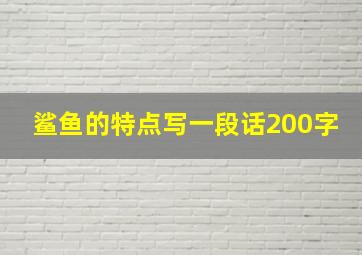 鲨鱼的特点写一段话200字